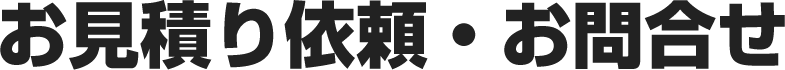 お見積り依頼・お問合せ